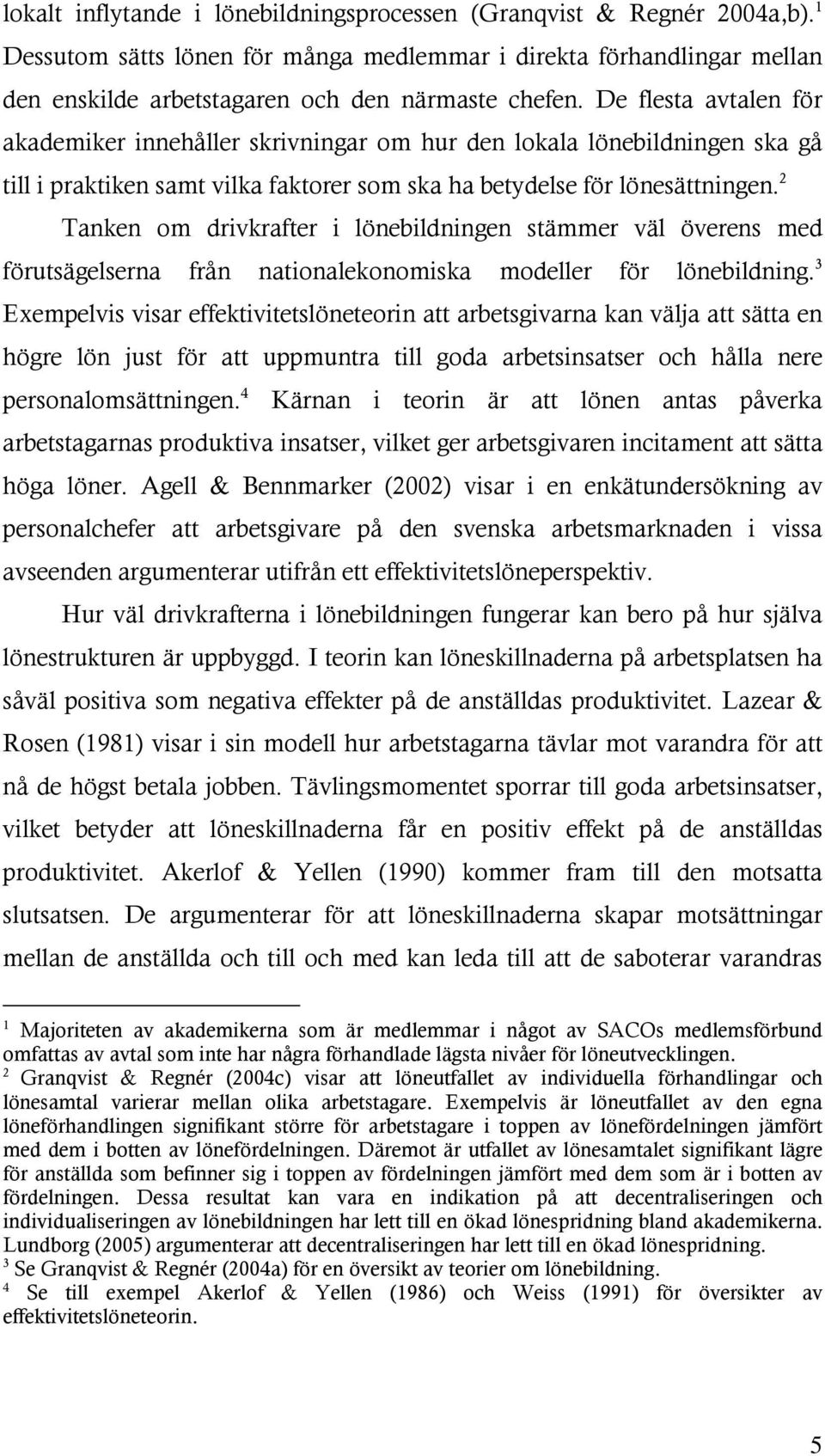 lokalt inflytande i lönebildningsprocessen (Granqvist & Regnér 2004a,b).$^1$ Dessutom sätts lönen för många medlemmar i direkta förhandlingar mellan den enskilde arbetstagaren och den närmaste chefen. De flesta avtalen för akademiker innehåller skrivningar om hur den lokala lönebildningen ska gå till i praktiken samt vilka faktorer som ska ha betydelse för lönesättningen.$^2$

Tanken om drivkrafter i lönebildningen stämmer väl överens med förutsägelserna från nationalekonomiska modeller för lönebildning.$^3$ Exempelvis visar effektivitetslöneteorin att arbetsgivarna kan välja att sätta en högre lön just för att uppmuntra till goda arbetsinsatser och hålla nere personalomsättningen.$^4$ Kärnan i teorin är att lönen antas påverka arbetstagarnas produktiva insatser, vilket ger arbetsgivaren incitament att sätta höga löner. Agell & Bennmarker (2002) visar i en enkätundersökning av personalchefer att arbetsgivare på den svenska arbetsmarknaden i vissa avseenden argumenterar utifrån ett effektivitetslöneperspektiv.

Hur väl drivkrafterna i lönebildningen fungerar kan bero på hur själva lönestrukturen är uppbyggd. I teorin kan löneskillnaderna på arbetsplatsen ha såväl positiva som negativa effekter på de anställdas produktivitet. Lazear & Rosen (1981) visar i sin modell hur arbetstagarna tävlar mot varandra för att nå de högst betala jobben. Tävlingsmomentet sporrar till goda arbetsinsatser, vilket betyder att löneskillnaderna får en positiv effekt på de anställdas produktivitet. Akerlof & Yellen (1990) kommer fram till den motsatta slutsatsen. De argumenterar för att löneskillnaderna skapar motsättningar mellan de anställda och till och med kan leda till att de saboterar varandras

$^1$ Majoriteten av akademikerna som är medlemmar i något av SACOs medlemsförbund omfattas av avtal som inte har några förhandlade lägsta nivåer för löneutvecklingen.
$^2$ Granqvist & Regnér (2004c) visar att löneutfallet av individuella förhandlingar och lönesamtal varierar mellan olika arbetstagare. Exempelvis är löneutfallet av den egna löneförhandlingen signifikant större för arbetstagare i toppen av lönefördelningen jämfört med dem i botten av lönefördelningen. Däremot är utfallet av lönesamtalet signifikant lägre för anställda som befinner sig i toppen av fördelningen jämfört med dem som är i botten av fördelningen. Dessa resultat kan vara en indikation på att decentraliseringen och individualiseringen av lönebildningen har lett till en ökad lönespridning bland akademikerna. Lundborg (2005) argumenterar att decentraliseringen har lett till en ökad lönespridning.
$^3$ Se Granqvist & Regnér (2004a) för en översikt av teorier om lönebildning.
$^4$ Se till exempel Akerlof & Yellen (1986) och Weiss (1991) för översikter av effektivitetslöneteorin.

5